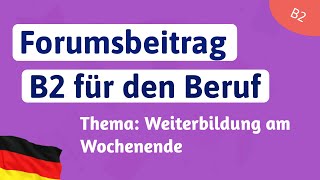 B2

Forumsbeitrag
B2 für den Beruf

Thema: Weiterbildung am Wochenende